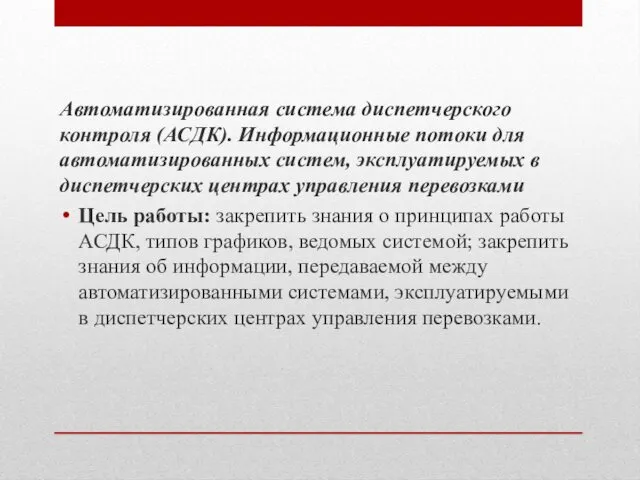 Автоматизированная система диспетчерского контроля (АСДК). Информационные потоки для автоматизированных систем, эксплуатируемых в диспетчерских центрах управления перевозками

• Цель работы: закрепить знания о принципах работы АСДК, типов графиков, ведомых системой; закрепить знания об информации, передаваемой между автоматизированными системами, эксплуатируемыми в диспетчерских центрах управления перевозками.